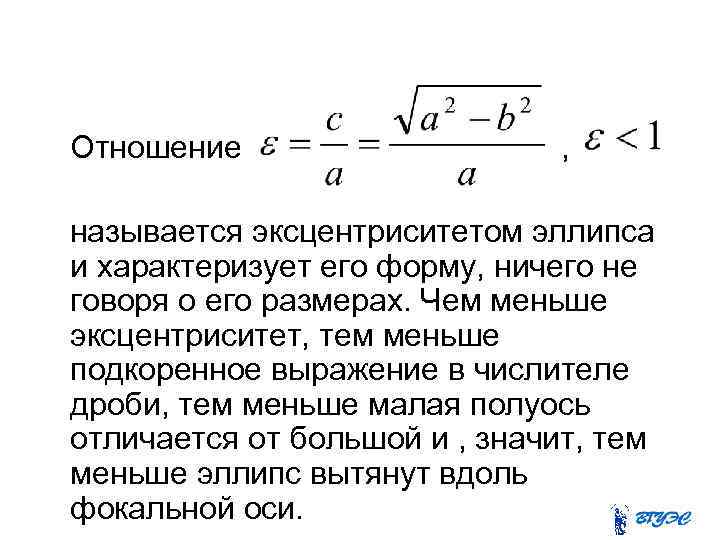 Отношение $\varepsilon = \frac{c}{a} = \frac{\sqrt{a^2 - b^2}}{a}$ , $\varepsilon < 1$

называется эксцентриситетом эллипса и характеризует его форму, ничего не говоря о его размерах. Чем меньше эксцентриситет, тем меньше подкоренное выражение в числителе дроби, тем меньше малая полуось отличается от большой и , значит, тем меньше эллипс вытянут вдоль фокальной оси.

ВГУЭС